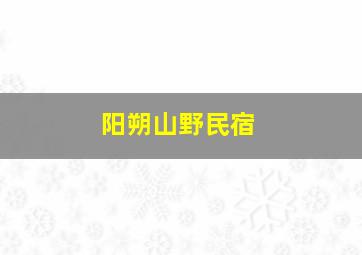 阳朔山野民宿